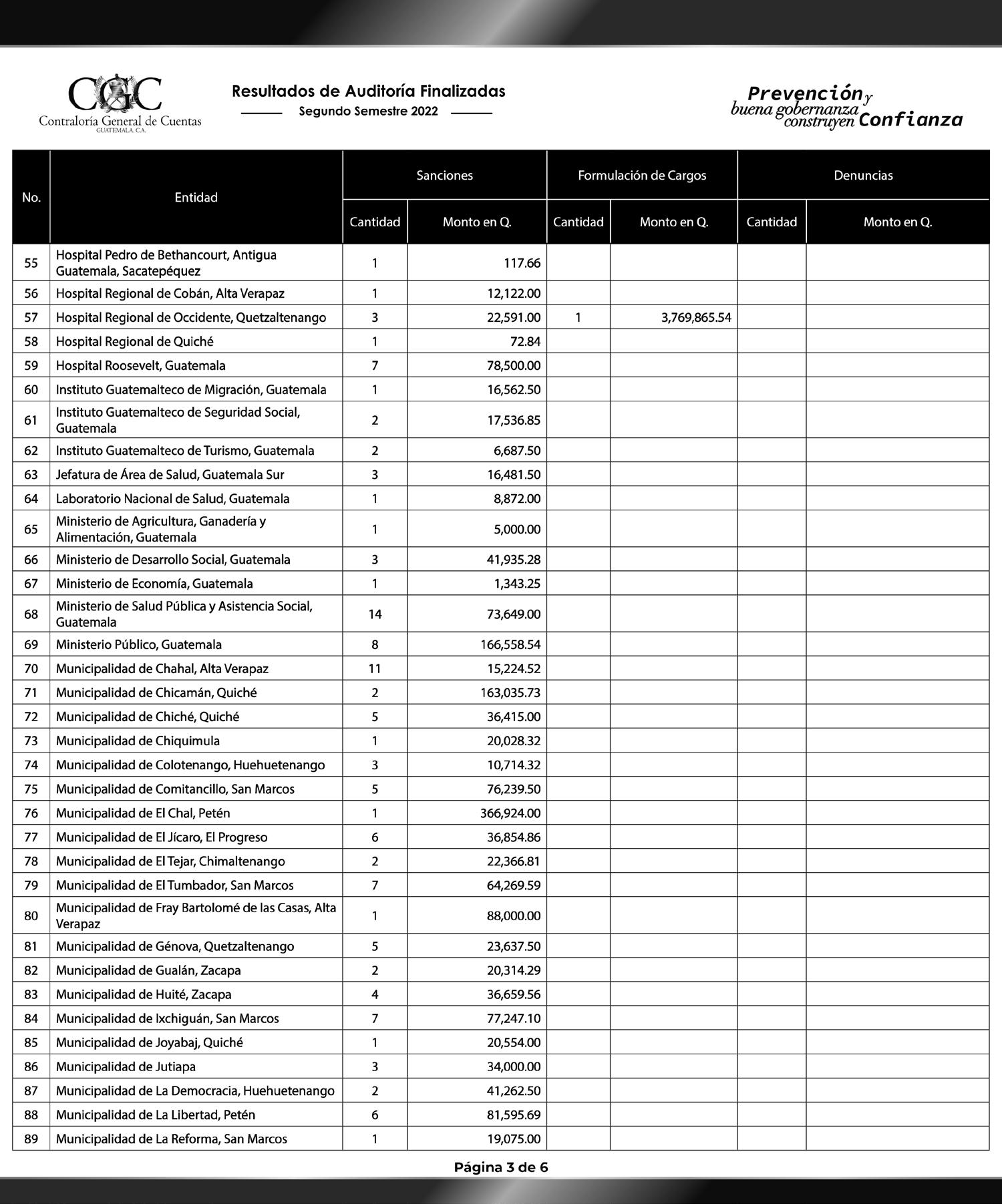 CGC
Contraloría General de Cuentas
GUATEMALA, C.A.

Resultados de Auditoría Finalizadas
Segundo Semestre 2022

Prevención y buena gobernanza construyen Confianza

| No. | Entidad | Sanciones Cantidad | Sanciones Monto en Q. | Formulación de Cargos Cantidad | Formulación de Cargos Monto en Q. | Denuncias Cantidad | Denuncias Monto en Q. |
|---|---|---|---|---|---|---|---|
| 55 | Hospital Pedro de Bethancourt, Antigua Guatemala, Sacatepéquez | 1 | 117.66 | | | | |
| 56 | Hospital Regional de Cobán, Alta Verapaz | 1 | 12,122.00 | | | | |
| 57 | Hospital Regional de Occidente, Quetzaltenango | 3 | 22,591.00 | 1 | 3,769,865.54 | | |
| 58 | Hospital Regional de Quiché | 1 | 72.84 | | | | |
| 59 | Hospital Roosevelt, Guatemala | 7 | 78,500.00 | | | | |
| 60 | Instituto Guatemalteco de Migración, Guatemala | 1 | 16,562.50 | | | | |
| 61 | Instituto Guatemalteco de Seguridad Social, Guatemala | 2 | 17,536.85 | | | | |
| 62 | Instituto Guatemalteco de Turismo, Guatemala | 2 | 6,687.50 | | | | |
| 63 | Jefatura de Área de Salud, Guatemala Sur | 3 | 16,481.50 | | | | |
| 64 | Laboratorio Nacional de Salud, Guatemala | 1 | 8,872.00 | | | | |
| 65 | Ministerio de Agricultura, Ganadería y Alimentación, Guatemala | 1 | 5,000.00 | | | | |
| 66 | Ministerio de Desarrollo Social, Guatemala | 3 | 41,935.28 | | | | |
| 67 | Ministerio de Economía, Guatemala | 1 | 1,343.25 | | | | |
| 68 | Ministerio de Salud Pública y Asistencia Social, Guatemala | 14 | 73,649.00 | | | | |
| 69 | Ministerio Público, Guatemala | 8 | 166,558.54 | | | | |
| 70 | Municipalidad de Chahal, Alta Verapaz | 11 | 15,224.52 | | | | |
| 71 | Municipalidad de Chicamán, Quiché | 2 | 163,035.73 | | | | |
| 72 | Municipalidad de Chiché, Quiché | 5 | 36,415.00 | | | | |
| 73 | Municipalidad de Chiquimula | 1 | 20,028.32 | | | | |
| 74 | Municipalidad de Colotenango, Huehuetenango | 3 | 10,714.32 | | | | |
| 75 | Municipalidad de Comitancillo, San Marcos | 5 | 76,239.50 | | | | |
| 76 | Municipalidad de El Chal, Petén | 1 | 366,924.00 | | | | |
| 77 | Municipalidad de El Jícaro, El Progreso | 6 | 36,854.86 | | | | |
| 78 | Municipalidad de El Tejar, Chimaltenango | 2 | 22,366.81 | | | | |
| 79 | Municipalidad de El Tumbador, San Marcos | 7 | 64,269.59 | | | | |
| 80 | Municipalidad de Fray Bartolomé de las Casas, Alta Verapaz | 1 | 88,000.00 | | | | |
| 81 | Municipalidad de Génova, Quetzaltenango | 5 | 23,637.50 | | | | |
| 82 | Municipalidad de Gualán, Zacapa | 2 | 20,314.29 | | | | |
| 83 | Municipalidad de Huité, Zacapa | 4 | 36,659.56 | | | | |
| 84 | Municipalidad de Ixchiguán, San Marcos | 7 | 77,247.10 | | | | |
| 85 | Municipalidad de Joyabaj, Quiché | 1 | 20,554.00 | | | | |
| 86 | Municipalidad de Jutiapa | 3 | 34,000.00 | | | | |
| 87 | Municipalidad de La Democracia, Huehuetenango | 2 | 41,262.50 | | | | |
| 88 | Municipalidad de La Libertad, Petén | 6 | 81,595.69 | | | | |
| 89 | Municipalidad de La Reforma, San Marcos | 1 | 19,075.00 | | | | |

Página 3 de 6